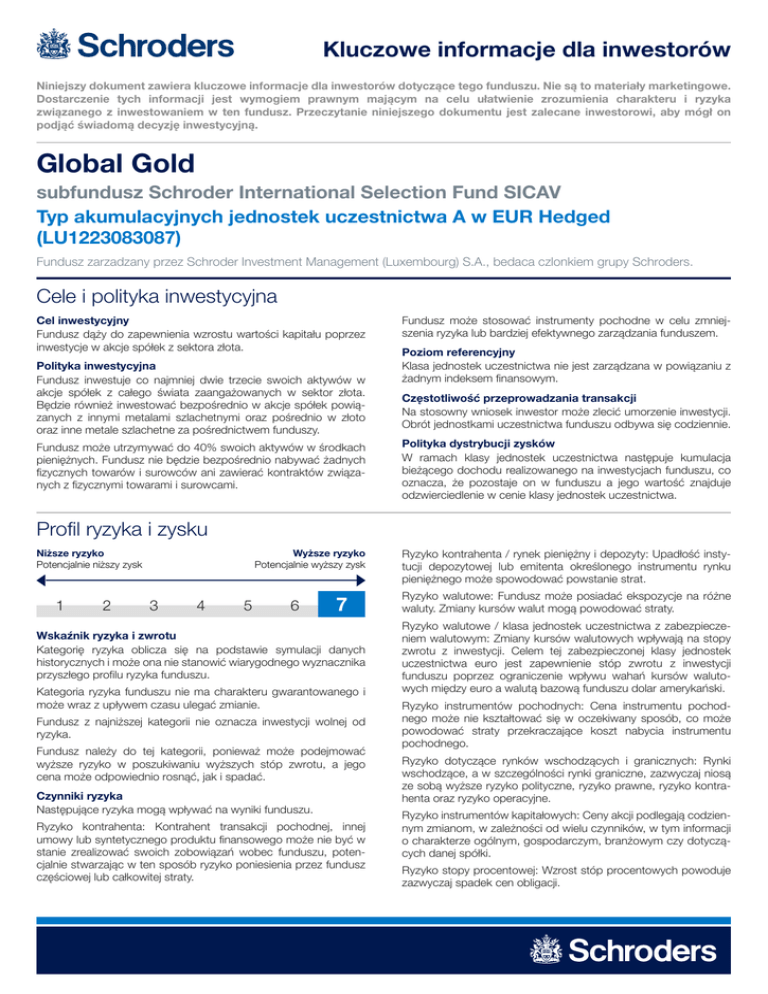 Schroders

Kluczowe informacje dla inwestorów

Niniejszy dokument zawiera kluczowe informacje dla inwestorów dotyczące tego funduszu. Nie są to materiały marketingowe. Dostarczenie tych informacji jest wymogiem prawnym mającym na celu ułatwienie zrozumienia charakteru i ryzyka związanego z inwestowaniem w ten fundusz. Przeczytanie niniejszego dokumentu jest zalecane inwestorowi, aby mógł on podjąć świadomą decyzję inwestycyjną.

Global Gold

subfundusz Schroder International Selection Fund SICAV

Typ akumulacyjnych jednostek uczestnictwa A w EUR Hedged (LU1223083087)

Fundusz zarzadzany przez Schroder Investment Management (Luxembourg) S.A., bedaca czlonkiem grupy Schroders.

Cele i polityka inwestycyjna

Cel inwestycyjny
Fundusz dąży do zapewnienia wzrostu wartości kapitału poprzez inwestycje w akcje spółek z sektora złota.

Polityka inwestycyjna
Fundusz inwestuje co najmniej dwie trzecie swoich aktywów w akcje spółek z całego świata zaangażowanych w sektor złota. Będzie również inwestować bezpośrednio w akcje spółek powiązanych z innymi metalami szlachetnymi oraz pośrednio w złoto oraz inne metale szlachetne za pośrednictwem funduszy.

Fundusz może utrzymywać do 40% swoich aktywów w środkach pieniężnych. Fundusz nie będzie bezpośrednio nabywać żadnych fizycznych towarów i surowców ani zawierać kontraktów związanych z fizycznymi towarami i surowcami.

Fundusz może stosować instrumenty pochodne w celu zmniejszenia ryzyka lub bardziej efektywnego zarządzania funduszem.

Poziom referencyjny
Klasa jednostek uczestnictwa nie jest zarządzana w powiązaniu z żadnym indeksem finansowym.

Częstotliwość przeprowadzania transakcji
Na stosowny wniosek inwestor może zlecić umorzenie inwestycji. Obrót jednostkami uczestnictwa funduszu odbywa się codziennie.

Polityka dystrybucji zysków
W ramach klasy jednostek uczestnictwa następuje kumulacja bieżącego dochodu realizowanego na inwestycjach funduszu, co oznacza, że pozostaje on w funduszu a jego wartość znajduje odzwierciedlenie w cenie klasy jednostek uczestnictwa.

Profil ryzyka i zysku

Niższe ryzyko
Potencjalnie niższy zysk

Wyższe ryzyko
Potencjalnie wyższy zysk

1 2 3 4 5 6 7

Wskaźnik ryzyka i zwrotu
Kategorię ryzyka oblicza się na podstawie symulacji danych historycznych i może ona nie stanowić wiarygodnego wyznacznika przyszłego profilu ryzyka funduszu.

Kategoria ryzyka funduszu nie ma charakteru gwarantowanego i może wraz z upływem czasu ulegać zmianie.

Fundusz z najniższej kategorii nie oznacza inwestycji wolnej od ryzyka.

Fundusz należy do tej kategorii, ponieważ może podejmować wyższe ryzyko w poszukiwaniu wyższych stóp zwrotu, a jego cena może odpowiednio rosnąć, jak i spadać.

Czynniki ryzyka
Następujące ryzyka mogą wpływać na wyniki funduszu.

Ryzyko kontrahenta: Kontrahent transakcji pochodnej, innej umowy lub syntetycznego produktu finansowego może nie być w stanie zrealizować swoich zobowiązań wobec funduszu, potencjalnie stwarzając w ten sposób ryzyko poniesienia przez fundusz częściowej lub całkowitej straty.

Ryzyko kontrahenta / rynek pieniężny i depozyty: Upadłość instytucji depozytowej lub emitenta określonego instrumentu rynku pieniężnego może spowodować powstanie strat.

Ryzyko walutowe: Fundusz może posiadać ekspozycje na różne waluty. Zmiany kursów walut mogą powodować straty.

Ryzyko walutowe / klasa jednostek uczestnictwa z zabezpieczeniem walutowym: Zmiany kursów walutowych wpływają na stopy zwrotu z inwestycji. Celem tej zabezpieczonej klasy jednostek uczestnictwa euro jest zapewnienie stóp zwrotu z inwestycji funduszu poprzez ograniczenie wpływu wahań kursów walutowych między euro a walutą bazową funduszu dolar amerykański.

Ryzyko instrumentów pochodnych: Cena instrumentu pochodnego może nie kształtować się w oczekiwany sposób, co może powodować straty przekraczające koszt nabycia instrumentu pochodnego.

Ryzyko dotyczące rynków wschodzących i granicznych: Rynki wschodzące, a w szczególności rynki graniczne, zazwyczaj niosą ze sobą wyższe ryzyko polityczne, ryzyko prawne, ryzyko kontrahenta oraz ryzyko operacyjne.

Ryzyko instrumentów kapitałowych: Ceny akcji podlegają codziennym zmianom, w zależności od wielu czynników, w tym informacji o charakterze ogólnym, gospodarczym, branżowym czy dotyczących danej spółki.

Ryzyko stopy procentowej: Wzrost stóp procentowych powoduje zazwyczaj spadek cen obligacji.

Schroders